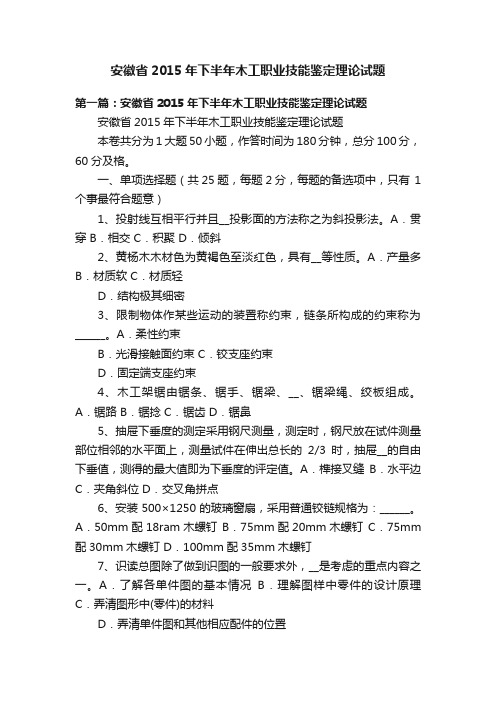 安徽省 2015 年下半年木工职业技能鉴定理论试题

第一篇：安徽省 2015 年下半年木工职业技能鉴定理论试题

安徽省 2015 年下半年木工职业技能鉴定理论试题

本卷共分为 1 大题 50 小题，作答时间为 180 分钟，总分 100 分，60 分及格。

一、单项选择题（共 25 题，每题 2 分，每题的备选项中，只有 1 个事最符合题意）

1、投射线互相平行并且__投影面的方法称之为斜投影法。A．贯穿 B．相交 C．积聚 D．倾斜

2、黄杨木木材色为黄褐色至淡红色，具有__等性质。A．产量多 B．材质软 C．材质轻

D．结构极其细密

3、限制物体作某些运动的装置称约束，链条所构成的约束称为______。A．柔性约束

B．光滑接触面约束 C．铰支座约束

D．固定端支座约束

4、木工架锯由锯条、锯手、锯梁、__、锯梁绳、绞板组成。A．锯路 B．锯捻 C．锯齿 D．锯鼻

5、抽屉下垂度的测定采用钢尺测量，测定时，钢尺放在试件测量部位相邻的水平面上，测量试件在伸出总长的 2/3 时，抽屉__的自由下垂值，测得的最大值即为下垂度的评定值。A．榫接叉缝 B．水平边 C．夹角斜位 D．交叉角拼点

6、安装 500×1250 的玻璃窗扇，采用普通铰链规格为：______。A．50mm 配 18ram 木螺钉 B．75mm 配 20mm 木螺钉 C．75mm 配 30mm 木螺钉 D．100mm 配 35mm 木螺钉

7、识读总图除了做到识图的一般要求外，__是考虑的重点内容之一。A．了解各单件图的基本情况 B．理解图样中零件的设计原理 C．弄清图形中(零件)的材料

D．弄清单件图和其他相应配件的位置